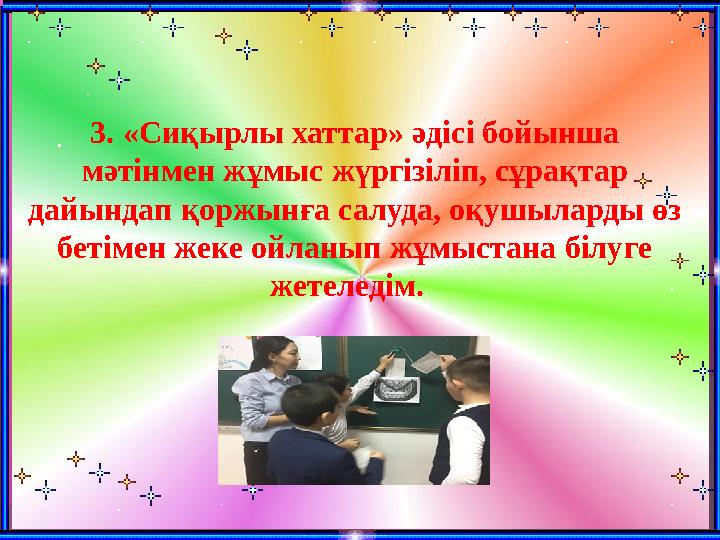 3. «Сиқырлы хаттар» әдісі бойынша мәтінмен жұмыс жүргізіліп, сұрақтар дайындап қоржынға салуда, оқушыларды өз бетімен жеке ойланып жұмыстана білуге жетеледім.